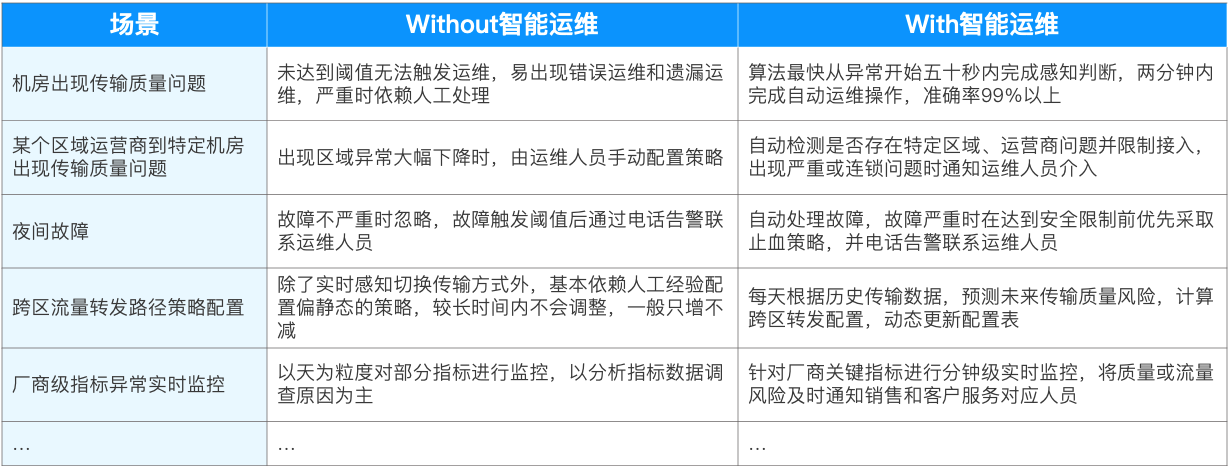 | 场景 | Without智能运维 | With智能运维 |
|---|---|---|
| 机房出现传输质量问题 | 未达到阈值无法触发运维，易出现错误运维和遗漏运维，严重时依赖人工处理 | 算法最快从异常开始五十秒内完成感知判断，两分钟内完成自动运维操作，准确率99%以上 |
| 某个区域运营商到特定机房出现传输质量问题 | 出现区域异常大幅下降时，由运维人员手动配置策略 | 自动检测是否存在特定区域、运营商问题并限制接入，出现严重或连锁问题时通知运维人员介入 |
| 夜间故障 | 故障不严重时忽略，故障触发阈值后通过电话告警联系运维人员 | 自动处理故障，故障严重时在达到安全限制前优先采取止血策略，并电话告警联系运维人员 |
| 跨区流量转发路径策略配置 | 除了实时感知切换传输方式外，基本依赖人工经验配置偏静态的策略，较长时间内不会调整，一般只增不减 | 每天根据历史传输数据，预测未来传输质量风险，计算跨区转发配置，动态更新配置表 |
| 厂商级指标异常实时监控 | 以天为粒度对部分指标进行监控，以分析指标数据调查原因为主 | 针对厂商关键指标进行分钟级实时监控，将质量或流量风险及时通知销售和客户服务对应人员 |
| ... | ... | ... |